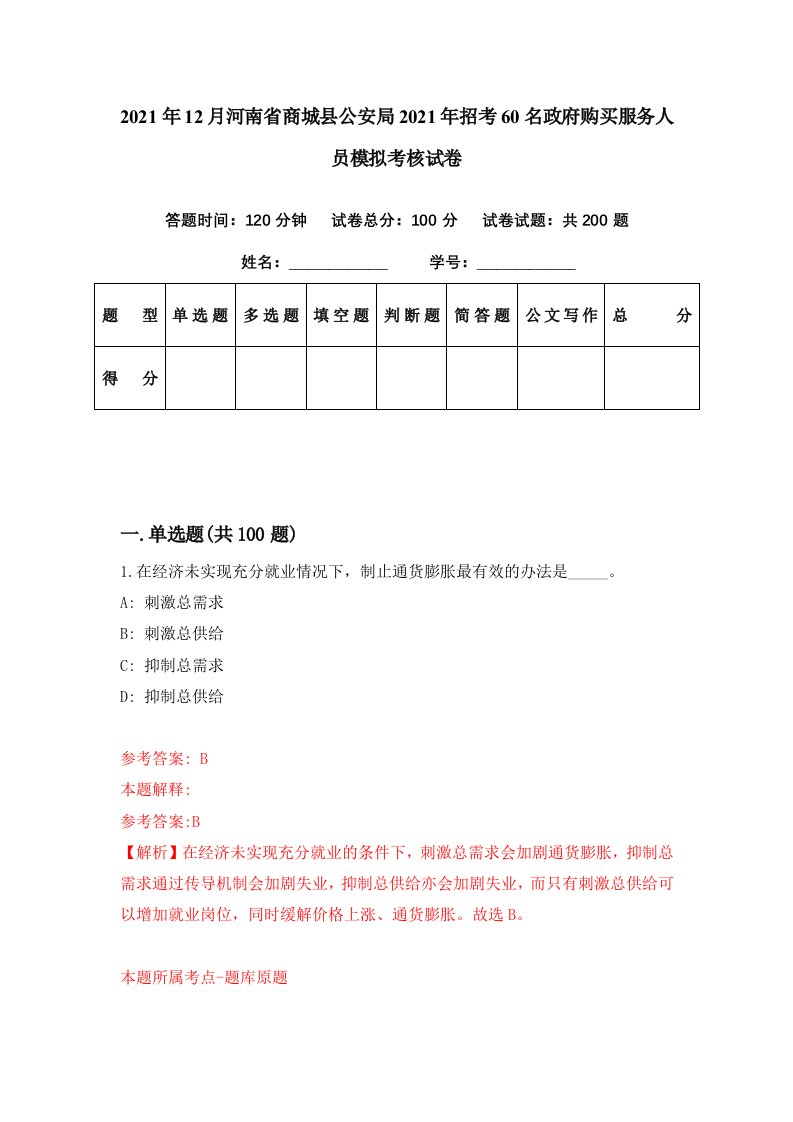 2021年12月河南省商城县公安局2021年招考60名政府购买服务人员模拟考核试卷

答题时间：120分钟　试卷总分：100分　试卷试题：共200题

姓名：____________　学号：____________

| 题　型 | 单选题 | 多选题 | 填空题 | 判断题 | 简答题 | 公文写作 | 总　分 |
|---|---|---|---|---|---|---|---|
| 得　分 | | | | | | | |

一.单选题(共100题)

1.在经济未实现充分就业情况下，制止通货膨胀最有效的办法是_____。

A: 刺激总需求

B: 刺激总供给

C: 抑制总需求

D: 抑制总供给

参考答案: B

本题解释:

参考答案:B

【解析】在经济未实现充分就业的条件下，刺激总需求会加剧通货膨胀，抑制总需求通过传导机制会加剧失业，抑制总供给亦会加剧失业，而只有刺激总供给可以增加就业岗位，同时缓解价格上涨、通货膨胀。故选B。

本题所属考点-题库原题